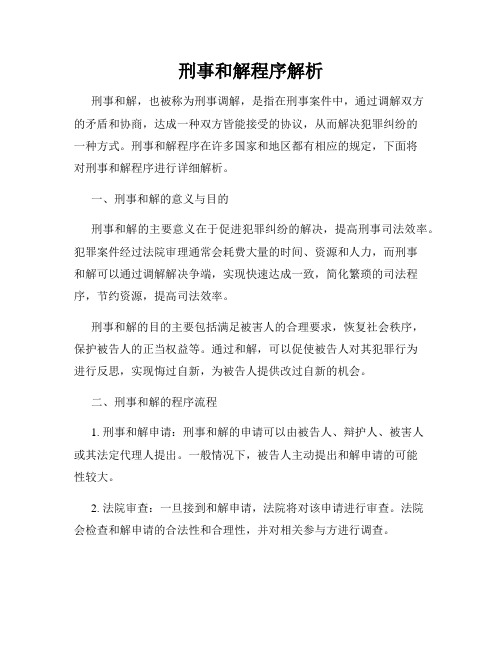 刑事和解程序解析

刑事和解，也被称为刑事调解，是指在刑事案件中，通过调解双方的矛盾和协商，达成一种双方皆能接受的协议，从而解决犯罪纠纷的一种方式。刑事和解程序在许多国家和地区都有相应的规定，下面将对刑事和解程序进行详细解析。

一、刑事和解的意义与目的

刑事和解的主要意义在于促进犯罪纠纷的解决，提高刑事司法效率。犯罪案件经过法院审理通常会耗费大量的时间、资源和人力，而刑事和解可以通过调解解决争端，实现快速达成一致，简化繁琐的司法程序，节约资源，提高司法效率。

刑事和解的目的主要包括满足被害人的合理要求，恢复社会秩序，保护被告人的正当权益等。通过和解，可以促使被告人对其犯罪行为进行反思，实现悔过自新，为被告人提供改过自新的机会。

二、刑事和解的程序流程

1. 刑事和解申请：刑事和解的申请可以由被告人、辩护人、被害人或其法定代理人提出。一般情况下，被告人主动提出和解申请的可能性较大。

2. 法院审查：一旦接到和解申请，法院将对该申请进行审查。法院会检查和解申请的合法性和合理性，并对相关参与方进行调查。